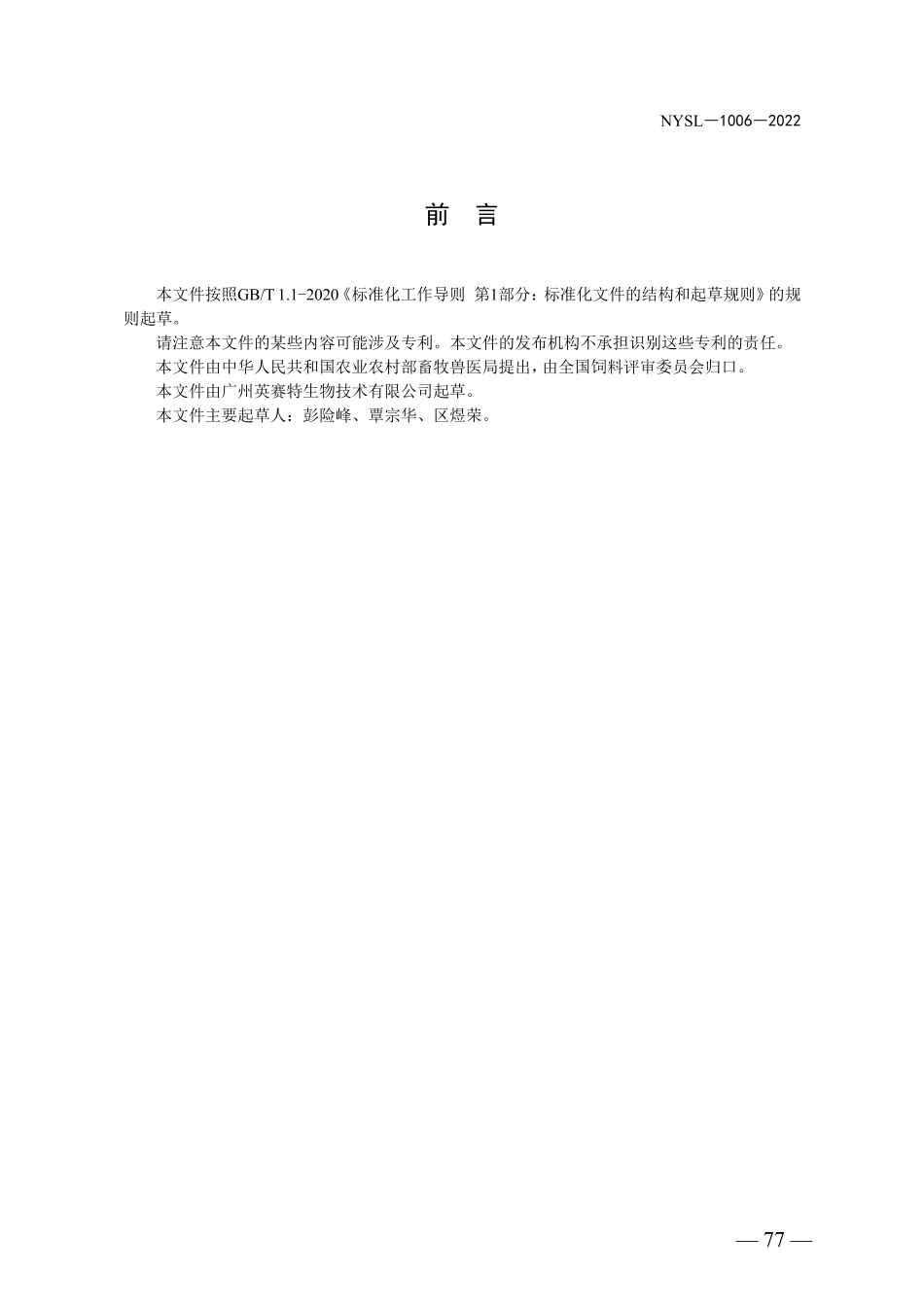 NYSL—1006—2022

前　言

本文件按照GB/T 1.1-2020《标准化工作导则 第1部分：标准化文件的结构和起草规则》的规则起草。

请注意本文件的某些内容可能涉及专利。本文件的发布机构不承担识别这些专利的责任。

本文件由中华人民共和国农业农村部畜牧兽医局提出，由全国饲料评审委员会归口。

本文件由广州英赛特生物技术有限公司起草。

本文件主要起草人：彭险峰、覃宗华、区煜荣。

— 77 —